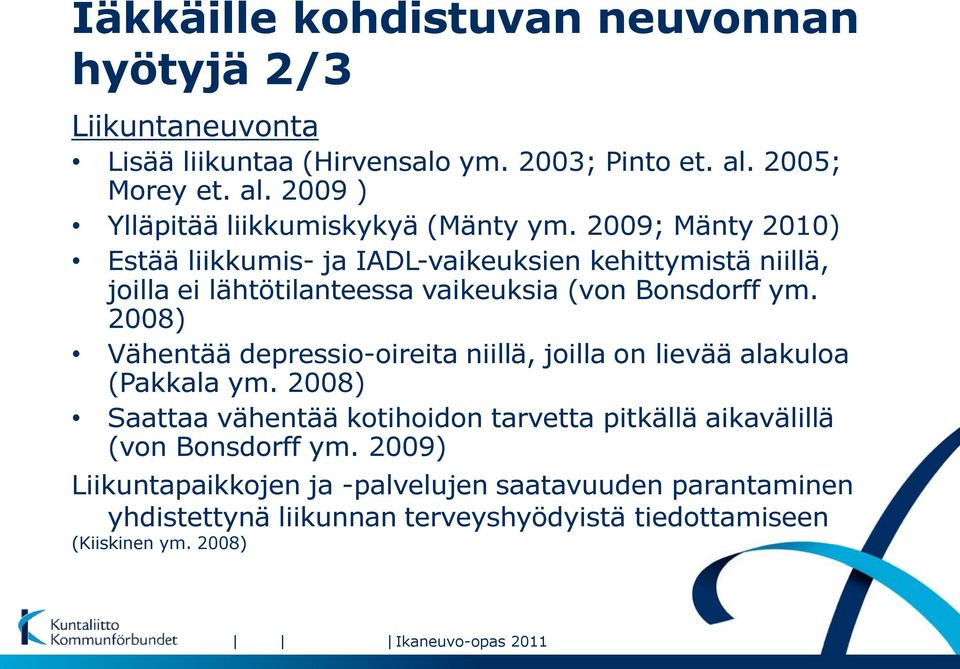 Iäkkäille kohdistuvan neuvonnan hyötyjä 2/3

Liikuntaneuvonta

• Lisää liikuntaa (Hirvensalo ym. 2003; Pinto et. al. 2005; Morey et. al. 2009 )
• Ylläpitää liikkumiskykyä (Mänty ym. 2009; Mänty 2010)
• Estää liikkumis- ja IADL-vaikeuksien kehittymistä niillä, joilla ei lähtötilanteessa vaikeuksia (von Bonsdorff ym. 2008)
• Vähentää depressio-oireita niillä, joilla on lievää alakuloa (Pakkala ym. 2008)
• Saattaa vähentää kotihoidon tarvetta pitkällä aikavälillä (von Bonsdorff ym. 2009)

Liikuntapaikkojen ja -palvelujen saatavuuden parantaminen yhdistettynä liikunnan terveyshyödyistä tiedottamiseen (Kiiskinen ym. 2008)

Kuntaliitto Kommunförbundet | | | Ikaneuvo-opas 2011